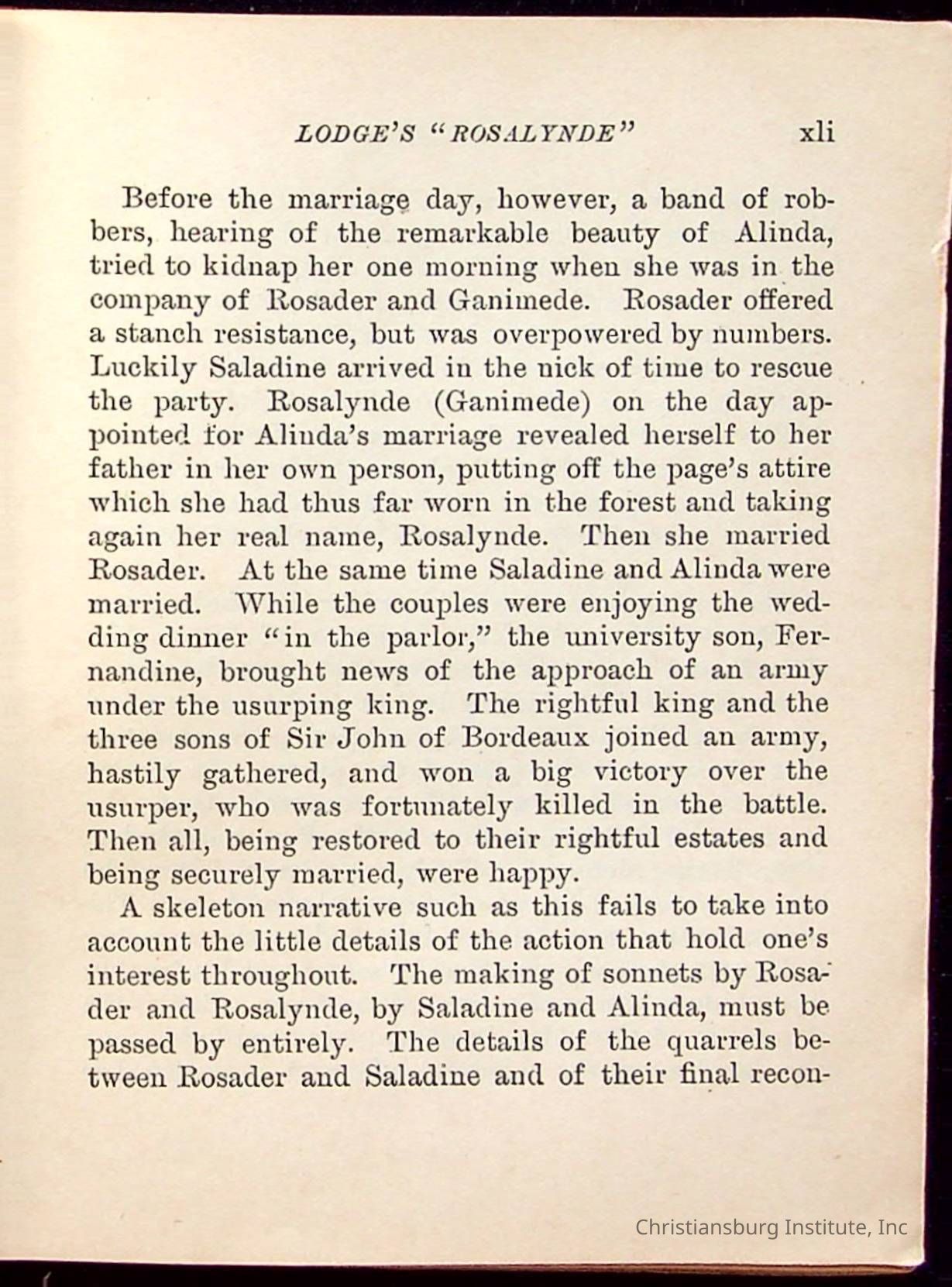 LODGE'S "ROSALYNDE" xli

Before the marriage day, however, a band of robbers, hearing of the remarkable beauty of Alinda, tried to kidnap her one morning when she was in the company of Rosader and Ganimede. Rosader offered a stanch resistance, but was overpowered by numbers. Luckily Saladine arrived in the nick of time to rescue the party. Rosalynde (Ganimede) on the day appointed for Alinda's marriage revealed herself to her father in her own person, putting off the page's attire which she had thus far worn in the forest and taking again her real name, Rosalynde. Then she married Rosader. At the same time Saladine and Alinda were married. While the couples were enjoying the wedding dinner "in the parlor," the university son, Fernandine, brought news of the approach of an army under the usurping king. The rightful king and the three sons of Sir John of Bordeaux joined an army, hastily gathered, and won a big victory over the usurper, who was fortunately killed in the battle. Then all, being restored to their rightful estates and being securely married, were happy.

A skeleton narrative such as this fails to take into account the little details of the action that hold one's interest throughout. The making of sonnets by Rosader and Rosalynde, by Saladine and Alinda, must be passed by entirely. The details of the quarrels between Rosader and Saladine and of their final recon-

Christiansburg Institute, Inc